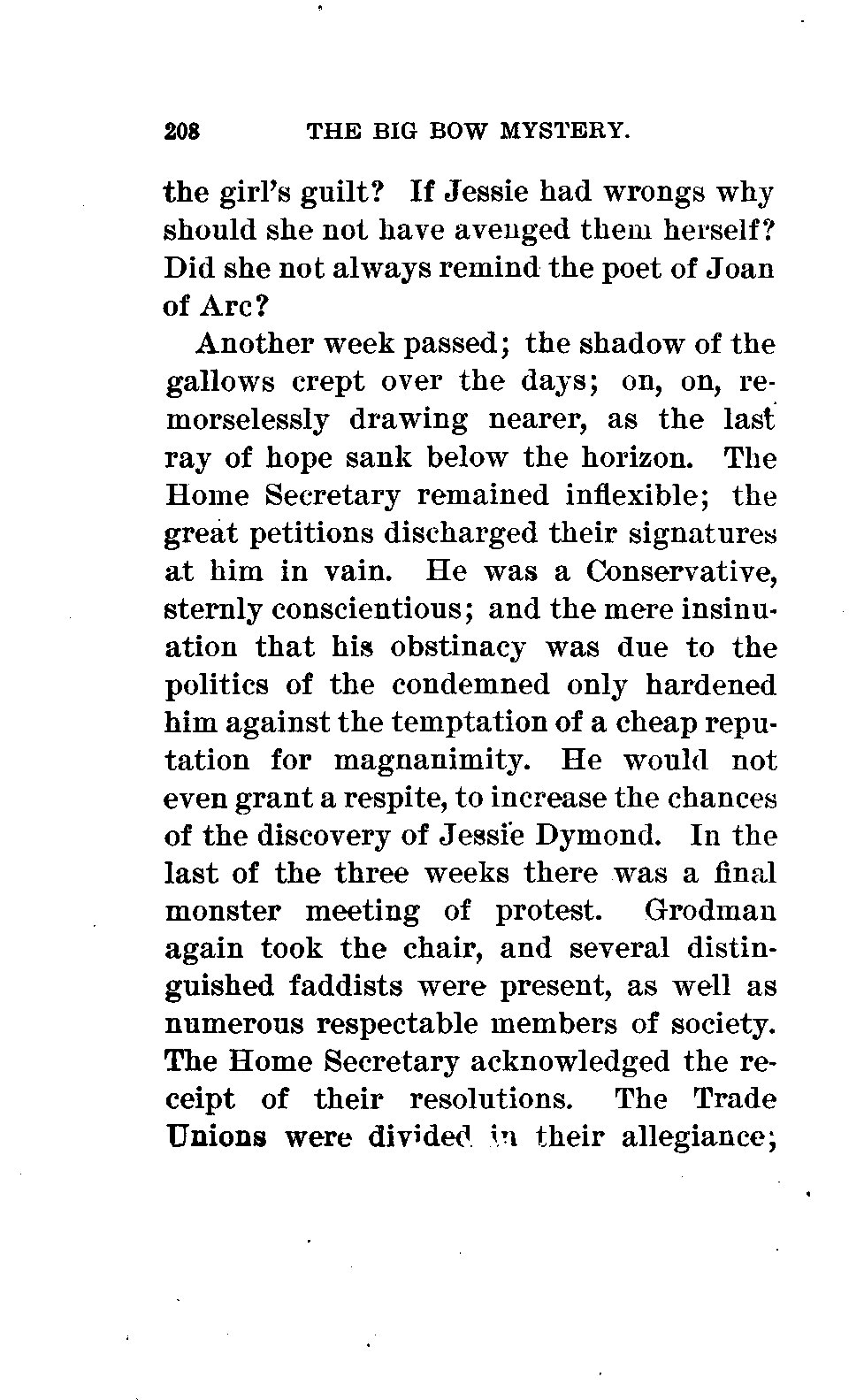 208 THE BIG BOW MYSTERY.

the girl's guilt? If Jessie had wrongs why should she not have avenged them herself? Did she not always remind the poet of Joan of Arc?

Another week passed; the shadow of the gallows crept over the days; on, on, remorselessly drawing nearer, as the last ray of hope sank below the horizon. The Home Secretary remained inflexible; the great petitions discharged their signatures at him in vain. He was a Conservative, sternly conscientious; and the mere insinuation that his obstinacy was due to the politics of the condemned only hardened him against the temptation of a cheap reputation for magnanimity. He would not even grant a respite, to increase the chances of the discovery of Jessie Dymond. In the last of the three weeks there was a final monster meeting of protest. Grodman again took the chair, and several distinguished faddists were present, as well as numerous respectable members of society. The Home Secretary acknowledged the receipt of their resolutions. The Trade Unions were divided in their allegiance;